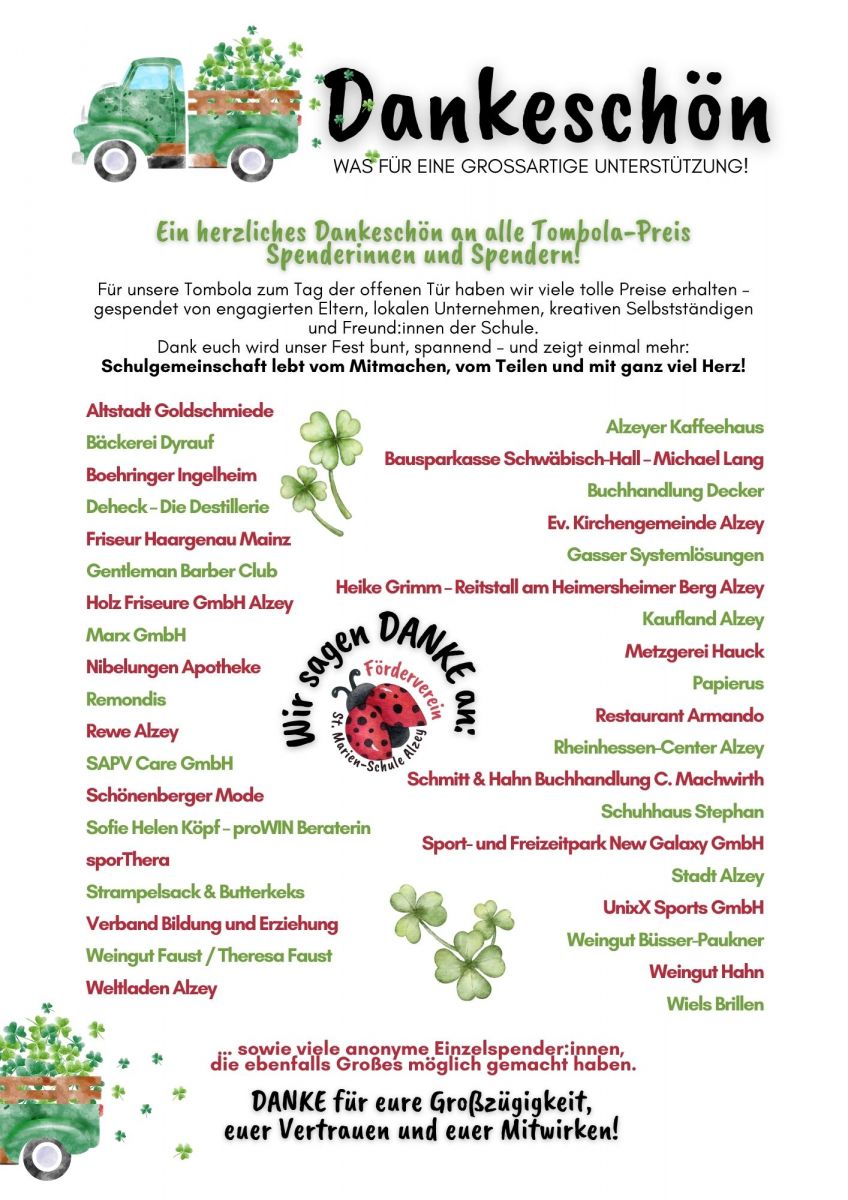 Dankeschön
WAS FÜR EINE GROSSARTIGE UNTERSTÜTZUNG!

Ein herzliches Dankeschön an alle Tombola-Preis Spenderinnen und Spendern!

Für unsere Tombola zum Tag der offenen Tür haben wir viele tolle Preise erhalten – gespendet von engagierten Eltern, lokalen Unternehmen, kreativen Selbstständigen und Freund:innen der Schule.
Dank euch wird unser Fest bunt, spannend – und zeigt einmal mehr:
Schulgemeinschaft lebt vom Mitmachen, vom Teilen und mit ganz viel Herz!

Altstadt Goldschmiede
Bäckerei Dyrauf
Boehringer Ingelheim
Deheck – Die Destillerie
Friseur Haargenau Mainz
Gentleman Barber Club
Holz Friseure GmbH Alzey
Marx GmbH
Nibelungen Apotheke
Remondis
Rewe Alzey
SAPV Care GmbH
Schönenberger Mode
Sofie Helen Köpf – proWIN Beraterin
sporThera
Strampelsack & Butterkeks
Verband Bildung und Erziehung
Weingut Faust / Theresa Faust
Weltladen Alzey

Wir sagen DANKE an:
Förderverein
St. Marien-Schule Alzey

Alzeyer Kaffeehaus
Bausparkasse Schwäbisch-Hall – Michael Lang
Buchhandlung Decker
Ev. Kirchengemeinde Alzey
Gasser Systemlösungen
Heike Grimm – Reitstall am Heimersheimer Berg Alzey
Kaufland Alzey
Metzgerei Hauck
Papierus
Restaurant Armando
Rheinhessen-Center Alzey
Schmitt & Hahn Buchhandlung C. Machwirth
Schuhhaus Stephan
Sport- und Freizeitpark New Galaxy GmbH
Stadt Alzey
UnixX Sports GmbH
Weingut Büsser-Paukner
Weingut Hahn
Wiels Brillen

... sowie viele anonyme Einzelspender:innen, die ebenfalls Großes möglich gemacht haben.

DANKE für eure Großzügigkeit, euer Vertrauen und euer Mitwirken!